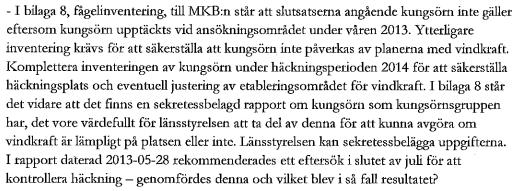 - I bilaga 8, fågelinventering, till MKB:n står att slutsatserna angående kungsörn inte gäller eftersom kungsörn upptäckts vid ansökningsområdet under våren 2013. Ytterligare inventering krävs för att säkerställa att kungsörn inte påverkas av planerna med vindkraft. Komplettera inventeringen av kungsörn under häckningsperioden 2014 för att säkerställa häckningsplats och eventuell justering av etableringsområdet för vindkraft. I bilaga 8 står det vidare att det finns en sekretessbelagd rapport om kungsörn som kungsörnsgruppen har, det vore värdefullt för länsstyrelsen att ta del av denna för att kunna avgöra om vindkraft är lämpligt på platsen eller inte. Länsstyrelsen kan sekretessbelägga uppgifterna. I rapport daterad 2013-05-28 rekommenderades ett eftersök i slutet av juli för att kontrollera häckning – genomfördes denna och vilket blev i så fall resultatet?